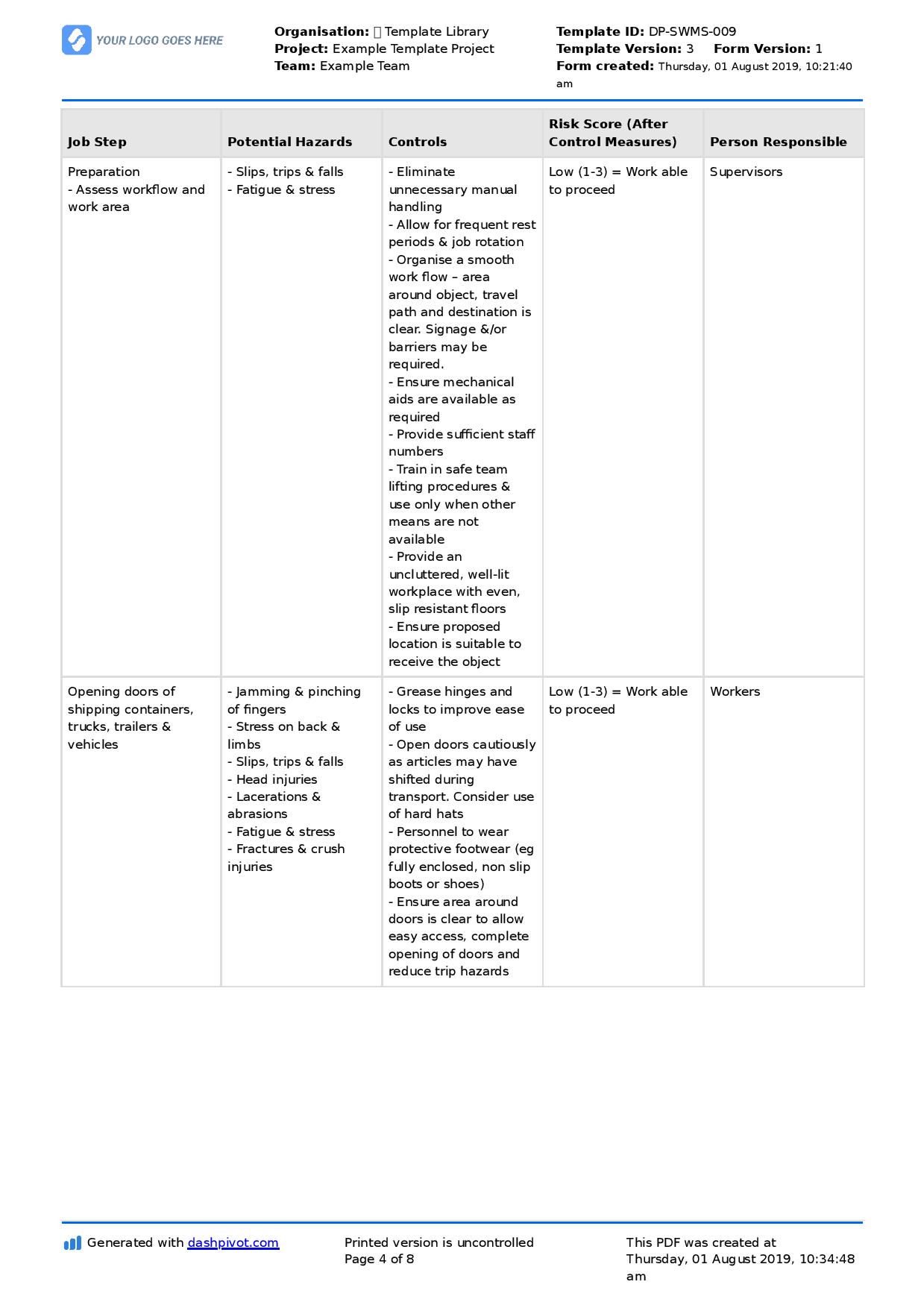 YOUR LOGO GOES HERE

Organisation: Template Library
Project: Example Template Project
Team: Example Team

Template ID: DP-SWMS-009
Template Version: 3 Form Version: 1
Form created: Thursday, 01 August 2019, 10:21:40 am

| Job Step | Potential Hazards | Controls | Risk Score (After Control Measures) | Person Responsible |
|---|---|---|---|---|
| Preparation - Assess workflow and work area | - Slips, trips & falls - Fatigue & stress | - Eliminate unnecessary manual handling - Allow for frequent rest periods & job rotation - Organise a smooth work flow – area around object, travel path and destination is clear. Signage &/or barriers may be required. - Ensure mechanical aids are available as required - Provide sufficient staff numbers - Train in safe team lifting procedures & use only when other means are not available - Provide an uncluttered, well-lit workplace with even, slip resistant floors - Ensure proposed location is suitable to receive the object | Low (1-3) = Work able to proceed | Supervisors |
| Opening doors of shipping containers, trucks, trailers & vehicles | - Jamming & pinching of fingers - Stress on back & limbs - Slips, trips & falls - Head injuries - Lacerations & abrasions - Fatigue & stress - Fractures & crush injuries | - Grease hinges and locks to improve ease of use - Open doors cautiously as articles may have shifted during transport. Consider use of hard hats - Personnel to wear protective footwear (eg fully enclosed, non slip boots or shoes) - Ensure area around doors is clear to allow easy access, complete opening of doors and reduce trip hazards | Low (1-3) = Work able to proceed | Workers |

Generated with dashpivot.com

Printed version is uncontrolled
Page 4 of 8

This PDF was created at Thursday, 01 August 2019, 10:34:48 am